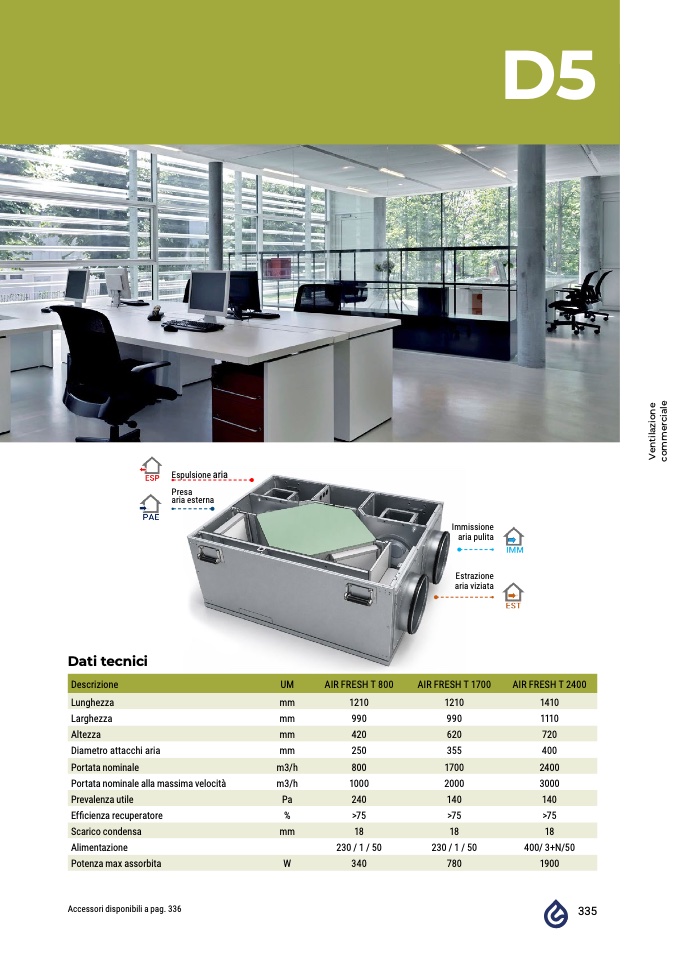 D5

Ventilazione commerciale

ESP
Espulsione aria

Presa aria esterna
PAE

Immissione aria pulita
IMM

Estrazione aria viziata
EST

Dati tecnici

| Descrizione | UM | AIR FRESH T 800 | AIR FRESH T 1700 | AIR FRESH T 2400 |
|---|---|---|---|---|
| Lunghezza | mm | 1210 | 1210 | 1410 |
| Larghezza | mm | 990 | 990 | 1110 |
| Altezza | mm | 420 | 620 | 720 |
| Diametro attacchi aria | mm | 250 | 355 | 400 |
| Portata nominale | m3/h | 800 | 1700 | 2400 |
| Portata nominale alla massima velocità | m3/h | 1000 | 2000 | 3000 |
| Prevalenza utile | Pa | 240 | 140 | 140 |
| Efficienza recuperatore | % | >75 | >75 | >75 |
| Scarico condensa | mm | 18 | 18 | 18 |
| Alimentazione | | 230 / 1 / 50 | 230 / 1 / 50 | 400/ 3+N/50 |
| Potenza max assorbita | W | 340 | 780 | 1900 |

Accessori disponibili a pag. 336

335